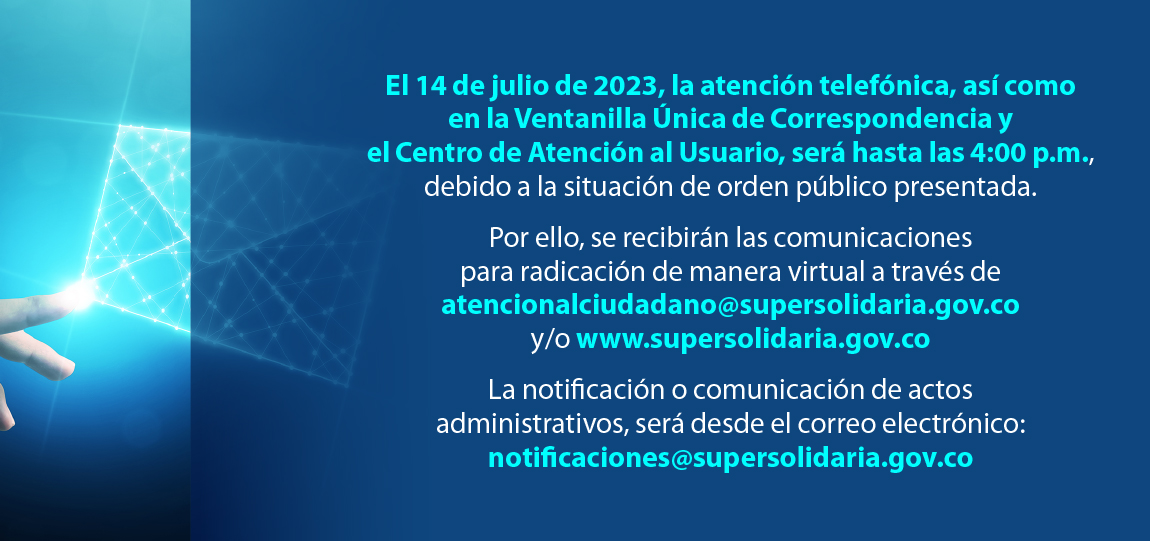 El 14 de julio de 2023, la atención telefónica, así como en la Ventanilla Única de Correspondencia y el Centro de Atención al Usuario, será hasta las 4:00 p.m., debido a la situación de orden público presentada.

Por ello, se recibirán las comunicaciones para radicación de manera virtual a través de atencionalciudadano@supersolidaria.gov.co y/o www.supersolidaria.gov.co

La notificación o comunicación de actos administrativos, será desde el correo electrónico: notificaciones@supersolidaria.gov.co